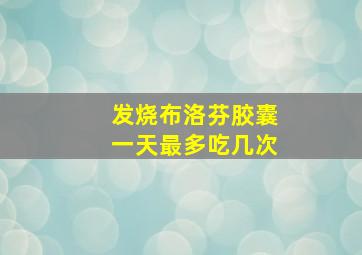 发烧布洛芬胶囊
一天最多吃几次